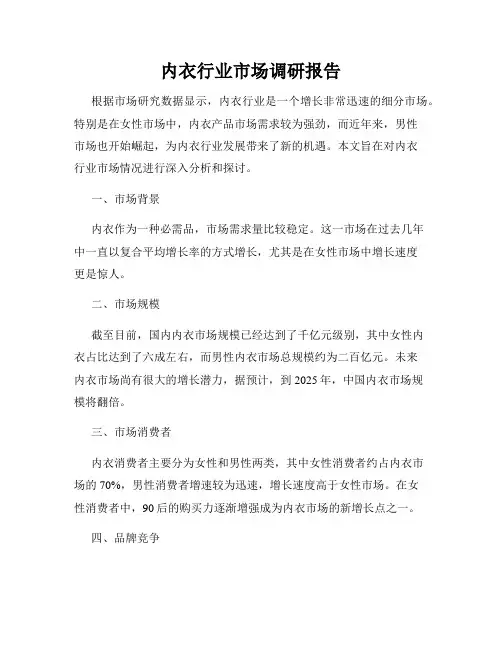 内衣行业市场调研报告

根据市场研究数据显示，内衣行业是一个增长非常迅速的细分市场。特别是在女性市场中，内衣产品市场需求较为强劲，而近年来，男性市场也开始崛起，为内衣行业发展带来了新的机遇。本文旨在对内衣行业市场情况进行深入分析和探讨。

一、市场背景

内衣作为一种必需品，市场需求量比较稳定。这一市场在过去几年中一直以复合平均增长率的方式增长，尤其是在女性市场中增长速度更是惊人。

二、市场规模

截至目前，国内内衣市场规模已经达到了千亿元级别，其中女性内衣占比达到了六成左右，而男性内衣市场总规模约为二百亿元。未来内衣市场尚有很大的增长潜力，据预计，到 2025 年，中国内衣市场规模将翻倍。

三、市场消费者

内衣消费者主要分为女性和男性两类，其中女性消费者约占内衣市场的 70%，男性消费者增速较为迅速，增长速度高于女性市场。在女性消费者中，90 后的购买力逐渐增强成为内衣市场的新增长点之一。

四、品牌竞争